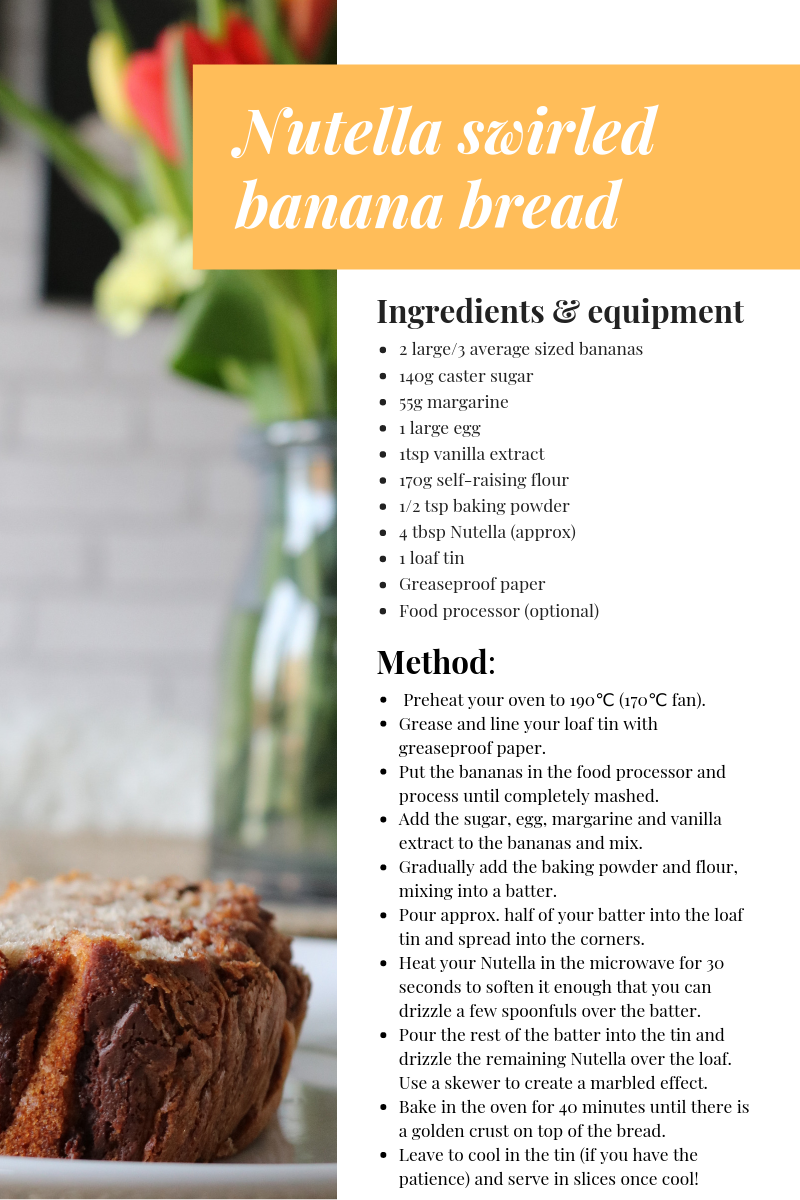 Nutella swirled banana bread

Ingredients & equipment

- 2 large/3 average sized bananas
- 140g caster sugar
- 55g margarine
- 1 large egg
- 1tsp vanilla extract
- 170g self-raising flour
- 1/2 tsp baking powder
- 4 tbsp Nutella (approx)
- 1 loaf tin
- Greaseproof paper
- Food processor (optional)

Method:

- Preheat your oven to 190℃ (170℃ fan).
- Grease and line your loaf tin with greaseproof paper.
- Put the bananas in the food processor and process until completely mashed.
- Add the sugar, egg, margarine and vanilla extract to the bananas and mix.
- Gradually add the baking powder and flour, mixing into a batter.
- Pour approx. half of your batter into the loaf tin and spread into the corners.
- Heat your Nutella in the microwave for 30 seconds to soften it enough that you can drizzle a few spoonfuls over the batter.
- Pour the rest of the batter into the tin and drizzle the remaining Nutella over the loaf. Use a skewer to create a marbled effect.
- Bake in the oven for 40 minutes until there is a golden crust on top of the bread.
- Leave to cool in the tin (if you have the patience) and serve in slices once cool!